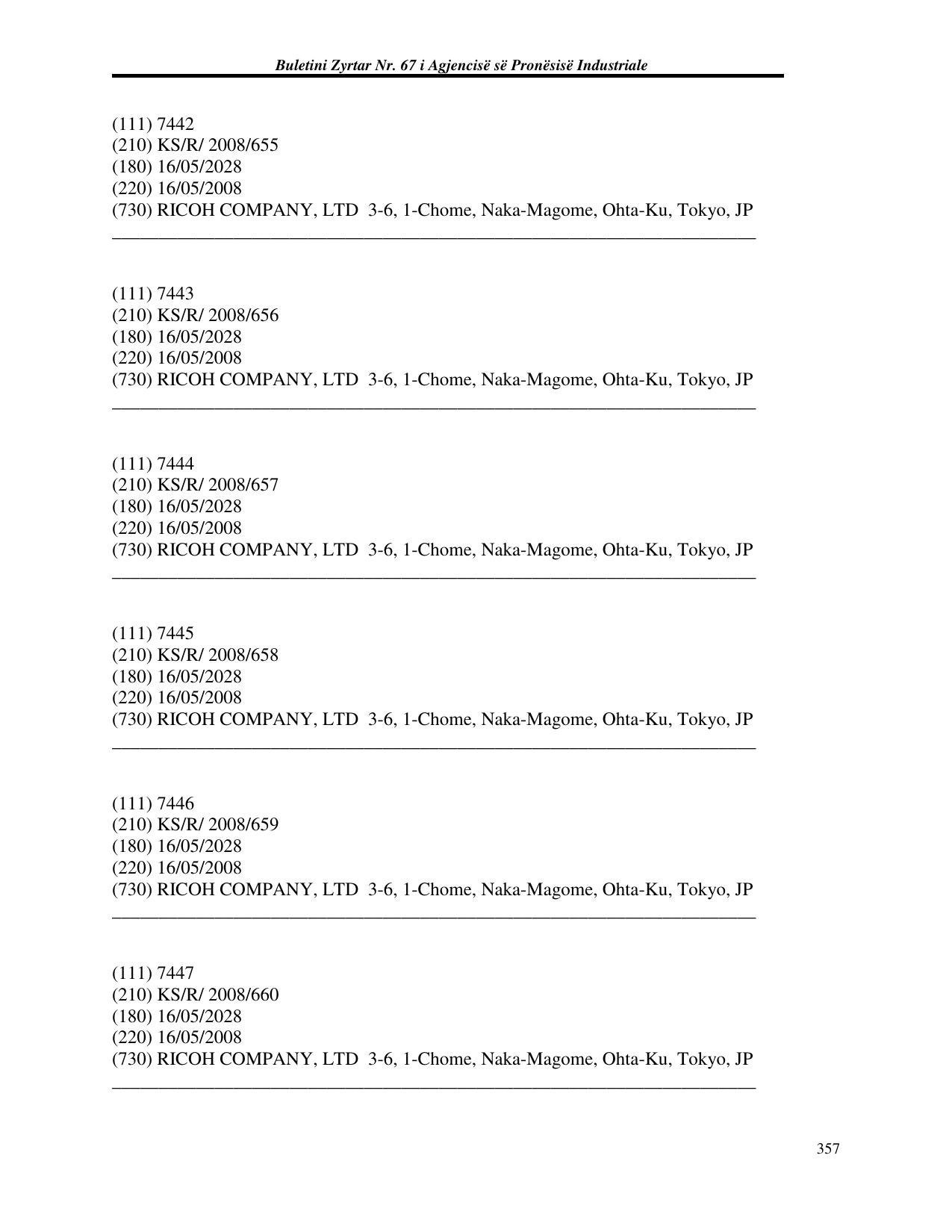 Buletini Zyrtar Nr. 67 i Agjencisë së Pronësisë Industriale

(111) 7442
(210) KS/R/ 2008/655
(180) 16/05/2028
(220) 16/05/2008
(730) RICOH COMPANY, LTD 3-6, 1-Chome, Naka-Magome, Ohta-Ku, Tokyo, JP

(111) 7443
(210) KS/R/ 2008/656
(180) 16/05/2028
(220) 16/05/2008
(730) RICOH COMPANY, LTD 3-6, 1-Chome, Naka-Magome, Ohta-Ku, Tokyo, JP

(111) 7444
(210) KS/R/ 2008/657
(180) 16/05/2028
(220) 16/05/2008
(730) RICOH COMPANY, LTD 3-6, 1-Chome, Naka-Magome, Ohta-Ku, Tokyo, JP

(111) 7445
(210) KS/R/ 2008/658
(180) 16/05/2028
(220) 16/05/2008
(730) RICOH COMPANY, LTD 3-6, 1-Chome, Naka-Magome, Ohta-Ku, Tokyo, JP

(111) 7446
(210) KS/R/ 2008/659
(180) 16/05/2028
(220) 16/05/2008
(730) RICOH COMPANY, LTD 3-6, 1-Chome, Naka-Magome, Ohta-Ku, Tokyo, JP

(111) 7447
(210) KS/R/ 2008/660
(180) 16/05/2028
(220) 16/05/2008
(730) RICOH COMPANY, LTD 3-6, 1-Chome, Naka-Magome, Ohta-Ku, Tokyo, JP

357